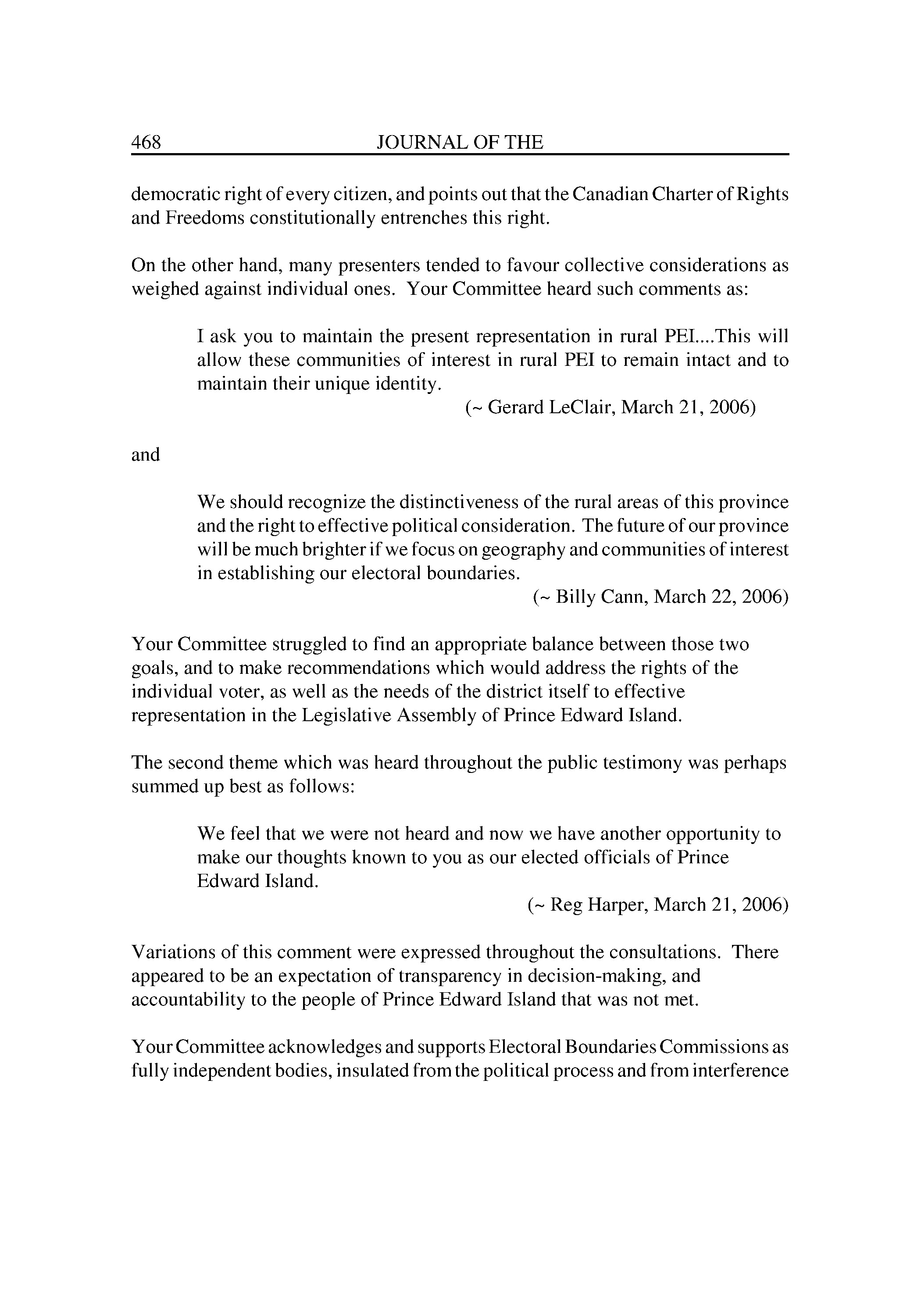 468 JOURNAL OF THE

democratic right of every citizen, and points out that the Canadian Charter of Rights and Freedoms constitutionally entrenches this right.

On the other hand, many presenters tended to favour collective considerations as weighed against individual ones. Your Committee heard such comments as:

I ask you to maintain the present representation in rural PEI....This will allow these communities of interest in rural PEI to remain intact and to maintain their unique identity.
(~ Gerard LeClair, March 21, 2006)

and

We should recognize the distinctiveness of the rural areas of this province and the right to effective political consideration. The future of our province will be much brighter if we focus on geography and communities of interest in establishing our electoral boundaries.
(~ Billy Cann, March 22, 2006)

Your Committee struggled to find an appropriate balance between those two goals, and to make recommendations which would address the rights of the individual voter, as well as the needs of the district itself to effective representation in the Legislative Assembly of Prince Edward Island.

The second theme which was heard throughout the public testimony was perhaps summed up best as follows:

We feel that we were not heard and now we have another opportunity to make our thoughts known to you as our elected officials of Prince Edward Island.
(~ Reg Harper, March 21, 2006)

Variations of this comment were expressed throughout the consultations. There appeared to be an expectation of transparency in decision-making, and accountability to the people of Prince Edward Island that was not met.

Your Committee acknowledges and supports Electoral Boundaries Commissions as fully independent bodies, insulated from the political process and from interference